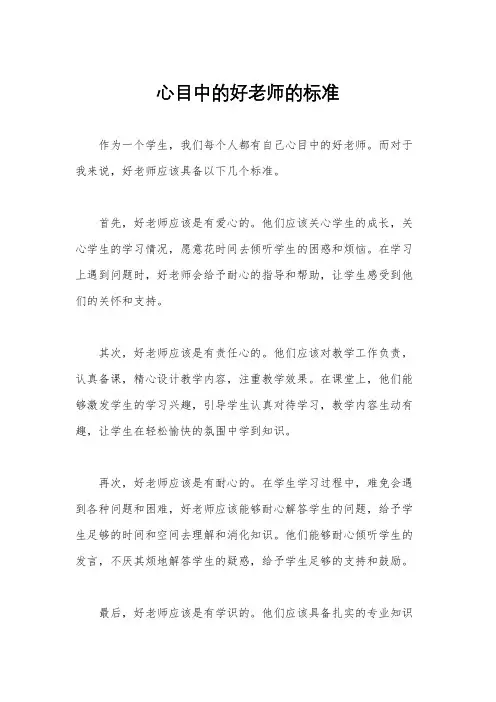 心目中的好老师的标准

作为一个学生，我们每个人都有自己心目中的好老师。而对于我来说，好老师应该具备以下几个标准。

首先，好老师应该是有爱心的。他们应该关心学生的成长，关心学生的学习情况，愿意花时间去倾听学生的困惑和烦恼。在学习上遇到问题时，好老师会给予耐心的指导和帮助，让学生感受到他们的关怀和支持。

其次，好老师应该是有责任心的。他们应该对教学工作负责，认真备课，精心设计教学内容，注重教学效果。在课堂上，他们能够激发学生的学习兴趣，引导学生认真对待学习，教学内容生动有趣，让学生在轻松愉快的氛围中学到知识。

再次，好老师应该是有耐心的。在学生学习过程中，难免会遇到各种问题和困难，好老师应该能够耐心解答学生的问题，给予学生足够的时间和空间去理解和消化知识。他们能够耐心倾听学生的发言，不厌其烦地解答学生的疑惑，给予学生足够的支持和鼓励。

最后，好老师应该是有学识的。他们应该具备扎实的专业知识